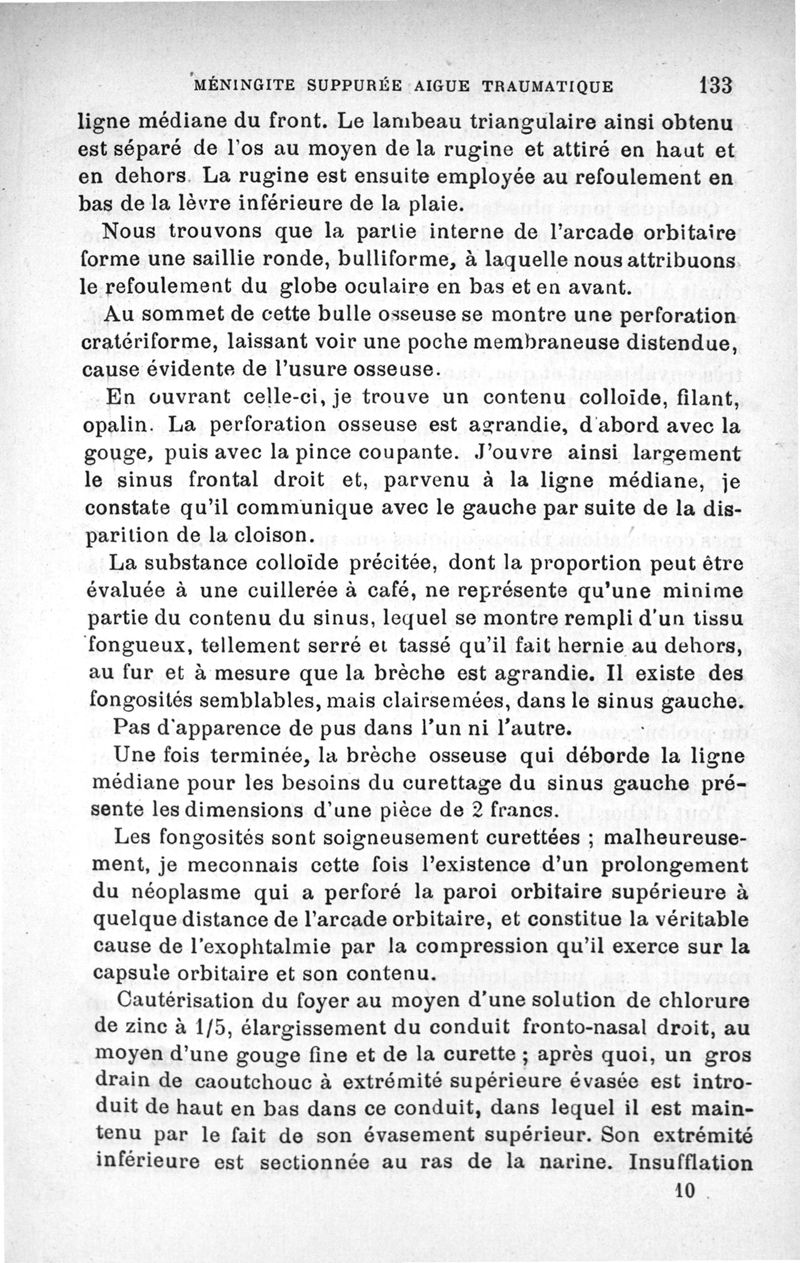 MÉNINGITE SUPPURÉE AIGUE TRAUMATIQUE 133

ligne médiane du front. Le lambeau triangulaire ainsi obtenu est séparé de l'os au moyen de la rugine et attiré en haut et en dehors. La rugine est ensuite employée au refoulement en bas de la lèvre inférieure de la plaie.

Nous trouvons que la partie interne de l'arcade orbitaire forme une saillie ronde, bulliforme, à laquelle nous attribuons le refoulement du globe oculaire en bas et en avant.

Au sommet de cette bulle osseuse se montre une perforation cratériforme, laissant voir une poche membraneuse distendue, cause évidente de l'usure osseuse.

En ouvrant celle-ci, je trouve un contenu colloïde, filant, opalin. La perforation osseuse est agrandie, d'abord avec la gouge, puis avec la pince coupante. J'ouvre ainsi largement le sinus frontal droit et, parvenu à la ligne médiane, je constate qu'il communique avec le gauche par suite de la disparition de la cloison.

La substance colloïde précitée, dont la proportion peut être évaluée à une cuillerée à café, ne représente qu'une minime partie du contenu du sinus, lequel se montre rempli d'un tissu fongueux, tellement serré et tassé qu'il fait hernie au dehors, au fur et à mesure que la brèche est agrandie. Il existe des fongosités semblables, mais clairsemées, dans le sinus gauche.

Pas d'apparence de pus dans l'un ni l'autre.

Une fois terminée, la brèche osseuse qui déborde la ligne médiane pour les besoins du curettage du sinus gauche présente les dimensions d'une pièce de 2 francs.

Les fongosités sont soigneusement curettées ; malheureusement, je meconnais cette fois l'existence d'un prolongement du néoplasme qui a perforé la paroi orbitaire supérieure à quelque distance de l'arcade orbitaire, et constitue la véritable cause de l'exophtalmie par la compression qu'il exerce sur la capsule orbitaire et son contenu.

Cautérisation du foyer au moyen d'une solution de chlorure de zinc à 1/5, élargissement du conduit fronto-nasal droit, au moyen d'une gouge fine et de la curette ; après quoi, un gros drain de caoutchouc à extrémité supérieure évasée est introduit de haut en bas dans ce conduit, dans lequel il est maintenu par le fait de son évasement supérieur. Son extrémité inférieure est sectionnée au ras de la narine. Insufflation

10